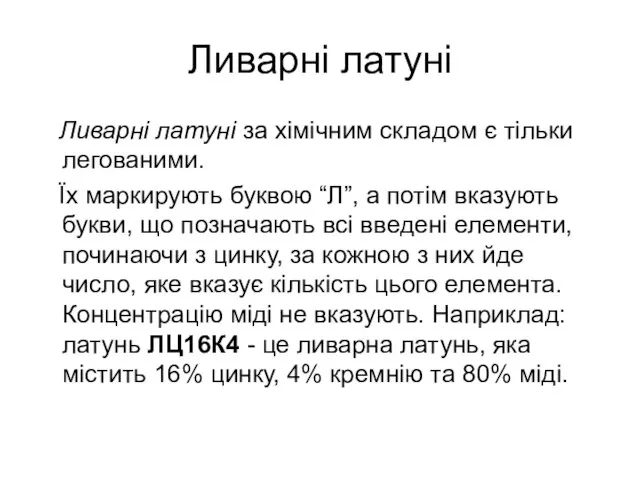 Ливарні латуні

Ливарні латуні за хімічним складом є тільки легованими.

Їх маркирують буквою “Л”, а потім вказують букви, що позначають всі введені елементи, починаючи з цинку, за кожною з них йде число, яке вказує кількість цього елемента. Концентрацію міді не вказують. Наприклад: латунь ЛЦ16К4 - це ливарна латунь, яка містить 16% цинку, 4% кремнію та 80% міді.